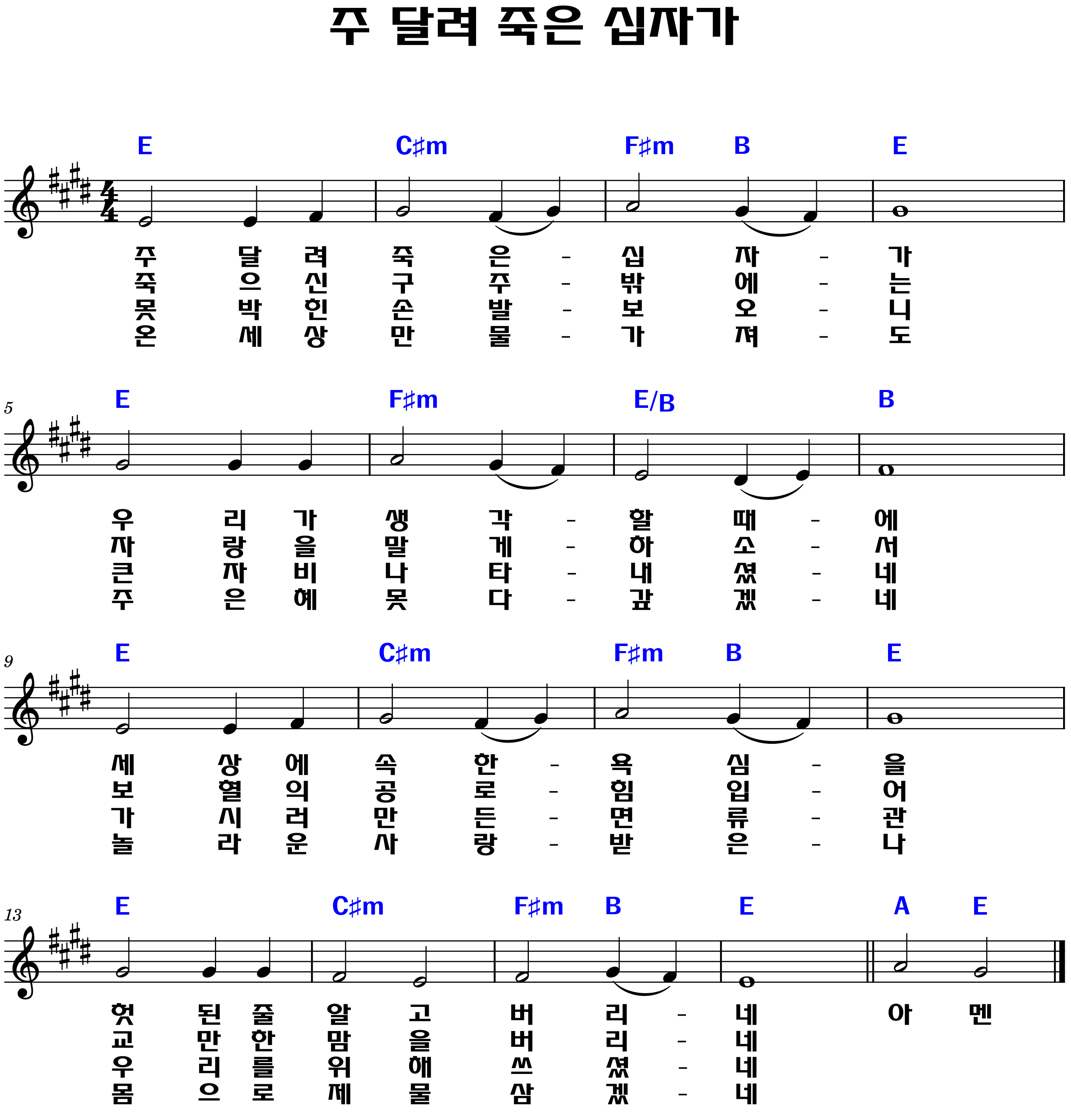 주 달려 죽은 십자가

E C♯m F♯m B E

주 달 려 죽 은 - 십 자 - 가
죽 으 신 구 주 - 밖 에 - 는
못 박 힌 손 발 - 보 오 - 니
온 세 상 만 물 - 가 져 - 도

5
E F♯m E/B B

우 리 가 생 각 - 할 때 - 에
자 랑 을 말 게 - 하 소 - 서
큰 자 비 나 타 - 내 셨 - 네
주 은 혜 못 다 - 갚 겠 - 네

9
E C♯m F♯m B E

세 상 에 속 한 - 욕 심 - 을
보 혈 의 공 로 - 힘 입 - 어
가 시 러 만 든 - 면 류 - 관
놀 라 운 사 랑 - 받 은 - 나

13
E C♯m F♯m B E A E

헛 된 줄 알 고 버 리 - 네 아 멘
교 만 한 맘 을 버 리 - 네
우 리 를 위 해 쓰 셨 - 네
몸 으 로 제 물 삼 겠 - 네